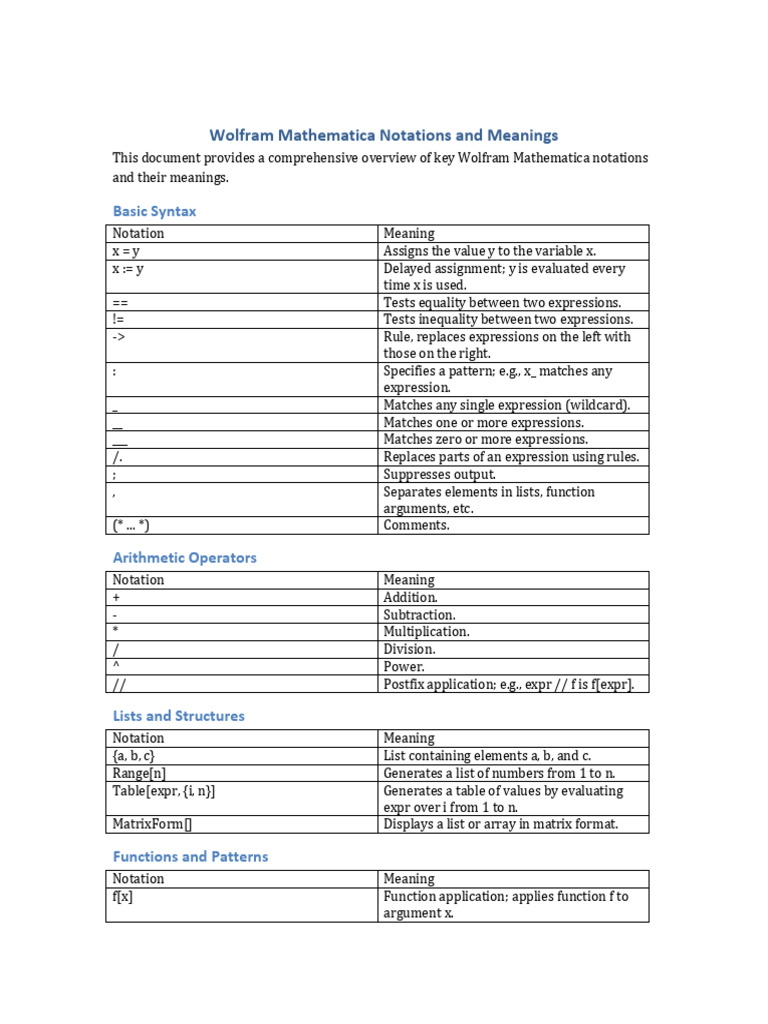 Wolfram Mathematica Notations and Meanings

This document provides a comprehensive overview of key Wolfram Mathematica notations and their meanings.

Basic Syntax

| Notation | Meaning |
|---|---|
| x = y | Assigns the value y to the variable x. |
| x := y | Delayed assignment; y is evaluated every time x is used. |
| == | Tests equality between two expressions. |
| != | Tests inequality between two expressions. |
| -> | Rule, replaces expressions on the left with those on the right. |
| : | Specifies a pattern; e.g., x_ matches any expression. |
| _ | Matches any single expression (wildcard). |
| __ | Matches one or more expressions. |
| ___ | Matches zero or more expressions. |
| /. | Replaces parts of an expression using rules. |
| ; | Suppresses output. |
| , | Separates elements in lists, function arguments, etc. |
| (* ... *) | Comments. |

Arithmetic Operators

| Notation | Meaning |
|---|---|
| + | Addition. |
| - | Subtraction. |
| * | Multiplication. |
| / | Division. |
| ^ | Power. |
| // | Postfix application; e.g., expr // f is f[expr]. |

Lists and Structures

| Notation | Meaning |
|---|---|
| {a, b, c} | List containing elements a, b, and c. |
| Range[n] | Generates a list of numbers from 1 to n. |
| Table[expr, {i, n}] | Generates a table of values by evaluating expr over i from 1 to n. |
| MatrixForm[] | Displays a list or array in matrix format. |

Functions and Patterns

| Notation | Meaning |
|---|---|
| f[x] | Function application; applies function f to argument x. |